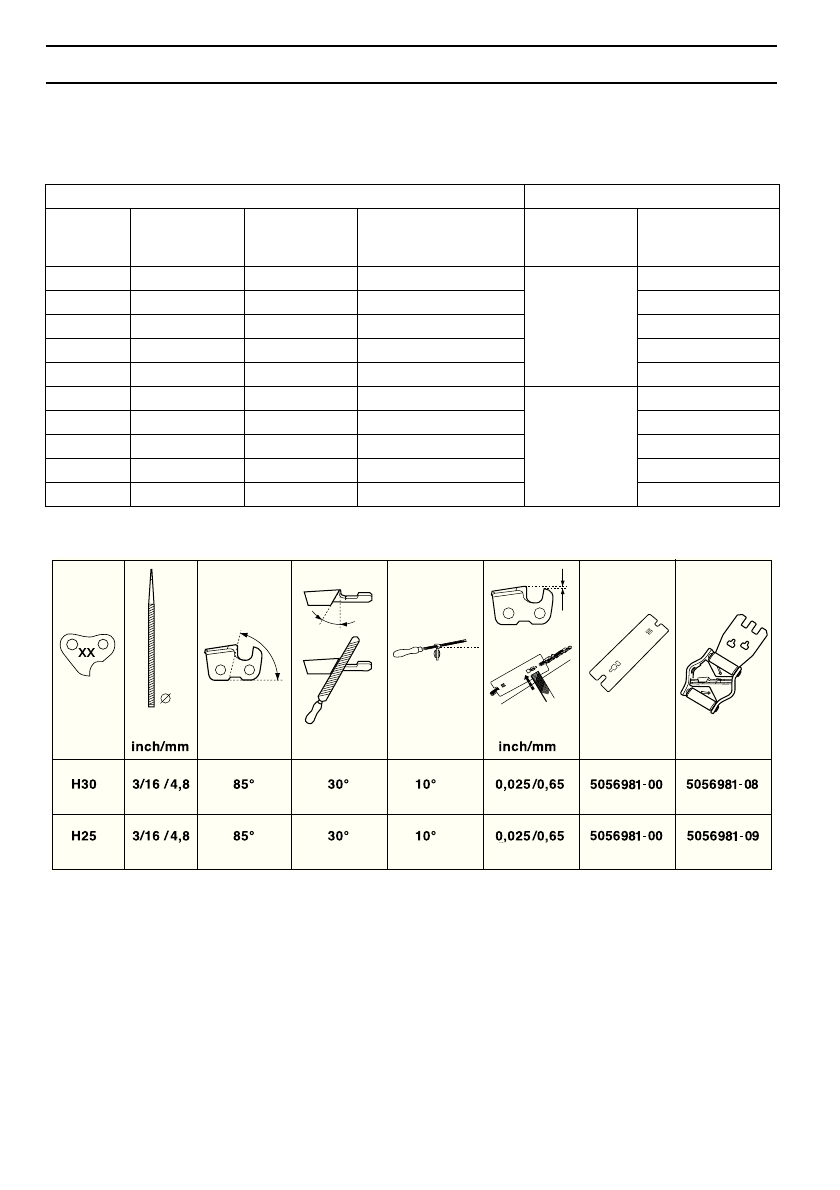 | XX | inch/mm | | | | inch/mm | | |
|---|---|---|---|---|---|---|---|
| H30 | 3/16 /4,8 | 85° | 30° | 10° | 0,025/0,65 | 5056981-00 | 5056981-08 |
| H25 | 3/16 /4,8 | 85° | 30° | 10° | 0,025/0,65 | 5056981-00 | 5056981-09 |